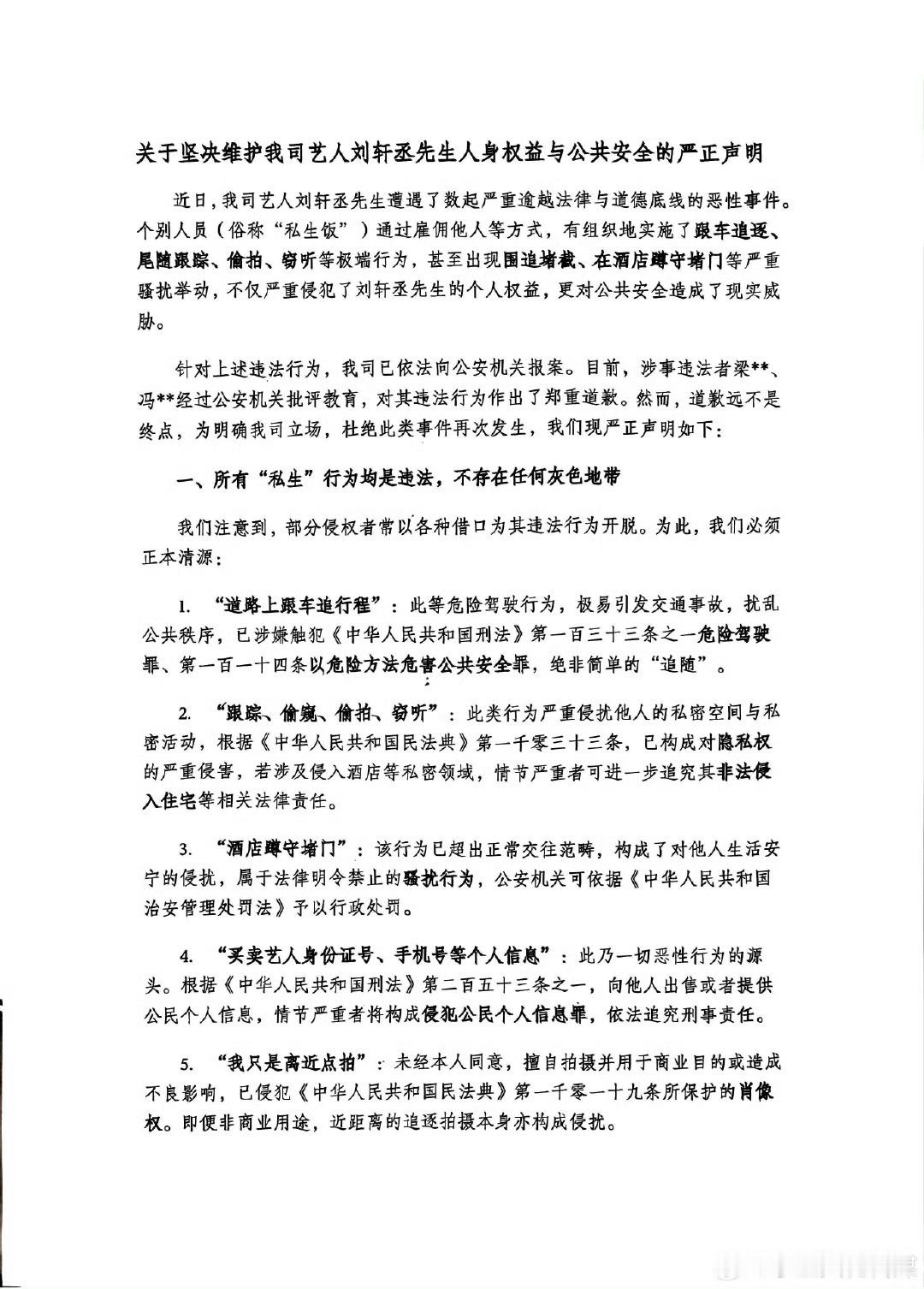 关于坚决维护我司艺人刘轩丞先生人身权益与公共安全的严正声明

近日，我司艺人刘轩丞先生遭遇了数起严重逾越法律与道德底线的恶性事件。个别人员（俗称“私生饭”）通过雇佣他人等方式，有组织地实施了跟车追逐、尾随跟踪、偷拍、窃听等极端行为，甚至出现围追堵截、在酒店蹲守堵门等严重骚扰举动，不仅严重侵犯了刘轩丞先生的个人权益，更对公共安全造成了现实威胁。

针对上述违法行为，我司已依法向公安机关报案。目前，涉事违法者梁**、冯**经过公安机关批评教育，对其违法行为作出了郑重道歉。然而，道歉远不是终点，为明确我司立场，杜绝此类事件再次发生，我们现严正声明如下：

一、所有“私生”行为均是违法，不存在任何灰色地带

我们注意到，部分侵权者常以各种借口为其违法行为开脱。为此，我们必须正本清源：

1. “道路上跟车追行程”：此等危险驾驶行为，极易引发交通事故，扰乱公共秩序，已涉嫌触犯《中华人民共和国刑法》第一百三十三条之一危险驾驶罪、第一百一十四条以危险方法危害公共安全罪，绝非简单的“追随”。

2. “跟踪、偷窥、偷拍、窃听”：此类行为严重侵扰他人的私密空间与私密活动，根据《中华人民共和国民法典》第一千零三十三条，已构成对隐私权的严重侵害，若涉及侵入酒店等私密领域，情节严重者可进一步追究其非法侵入住宅等相关法律责任。

3. “酒店蹲守堵门”：该行为已超出正常交往范畴，构成了对他人生活安宁的侵扰，属于法律明令禁止的骚扰行为，公安机关可依据《中华人民共和国治安管理处罚法》予以行政处罚。

4. “买卖艺人身份证号、手机号等个人信息”：此乃一切恶性行为的源头。根据《中华人民共和国刑法》第二百五十三条之一，向他人出售或者提供公民个人信息，情节严重者将构成侵犯公民个人信息罪，依法追究刑事责任。

5. “我只是离近点拍”：未经本人同意，擅自拍摄并用于商业目的或造成不良影响，已侵犯《中华人民共和国民法典》第一千零一十九条所保护的肖像权。即便非商业用途，近距离的追逐拍摄本身亦构成侵扰。